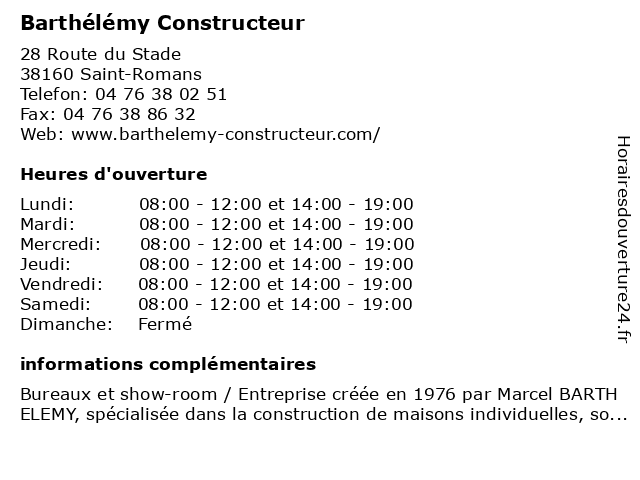 Barthélémy Constructeur

28 Route du Stade
38160 Saint-Romans
Telefon: 04 76 38 02 51
Fax: 04 76 38 86 32
Web: www.barthelemy-constructeur.com/

Heures d'ouverture

| | |
|---|---|
| Lundi: | 08:00 - 12:00 et 14:00 - 19:00 |
| Mardi: | 08:00 - 12:00 et 14:00 - 19:00 |
| Mercredi: | 08:00 - 12:00 et 14:00 - 19:00 |
| Jeudi: | 08:00 - 12:00 et 14:00 - 19:00 |
| Vendredi: | 08:00 - 12:00 et 14:00 - 19:00 |
| Samedi: | 08:00 - 12:00 et 14:00 - 19:00 |
| Dimanche: | Fermé |

informations complémentaires

Bureaux et show-room / Entreprise créée en 1976 par Marcel BARTH ELEMY, spécialisée dans la construction de maisons individuelles, so...

Horairesdouverture24.fr